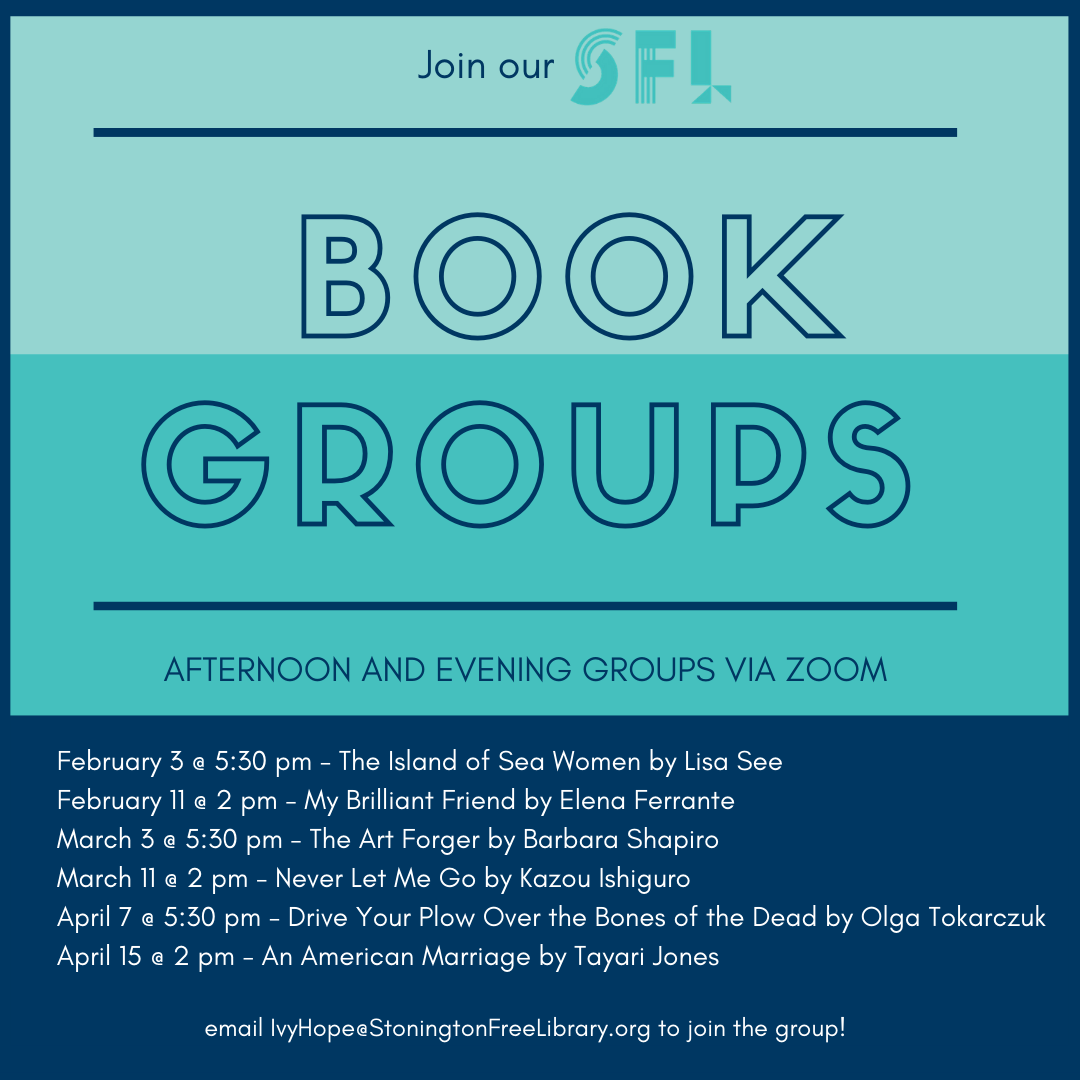 Join our SFL

BOOK GROUPS

AFTERNOON AND EVENING GROUPS VIA ZOOM

February 3 @ 5:30 pm - The Island of Sea Women by Lisa See
February 11 @ 2 pm - My Brilliant Friend by Elena Ferrante
March 3 @ 5:30 pm - The Art Forger by Barbara Shapiro
March 11 @ 2 pm - Never Let Me Go by Kazou Ishiguro
April 7 @ 5:30 pm - Drive Your Plow Over the Bones of the Dead by Olga Tokarczuk
April 15 @ 2 pm - An American Marriage by Tayari Jones

email IvyHope@StoningtonFreeLibrary.org to join the group!